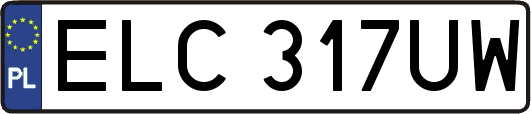 PL

ELC 317UW